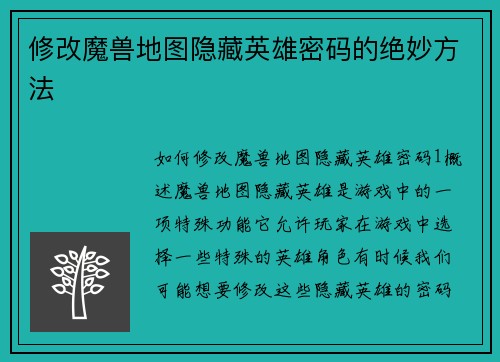 修改魔兽地图隐藏英雄密码的绝妙方法

如何修改魔兽地图隐藏英雄密码1概述魔兽地图隐藏英雄是游戏中的一项特殊功能它允许玩家在游戏中选择一些特殊的英雄角色有时候我们可能想要修改这些隐藏英雄的密码